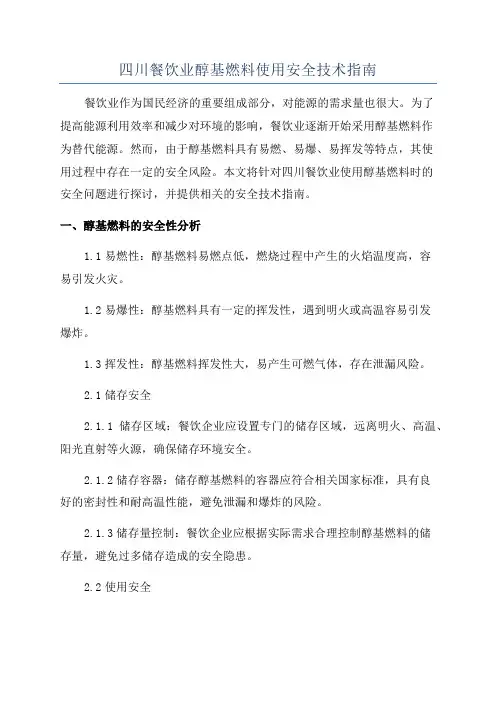 四川餐饮业醇基燃料使用安全技术指南

餐饮业作为国民经济的重要组成部分，对能源的需求量也很大。为了提高能源利用效率和减少对环境的影响，餐饮业逐渐开始采用醇基燃料作为替代能源。然而，由于醇基燃料具有易燃、易爆、易挥发等特点，其使用过程中存在一定的安全风险。本文将针对四川餐饮业使用醇基燃料时的安全问题进行探讨，并提供相关的安全技术指南。

一、醇基燃料的安全性分析

1.1 易燃性：醇基燃料易燃点低，燃烧过程中产生的火焰温度高，容易引发火灾。

1.2 易爆性：醇基燃料具有一定的挥发性，遇到明火或高温容易引发爆炸。

1.3 挥发性：醇基燃料挥发性大，易产生可燃气体，存在泄漏风险。

2.1 储存安全

2.1.1 储存区域：餐饮企业应设置专门的储存区域，远离明火、高温、阳光直射等火源，确保储存环境安全。

2.1.2 储存容器：储存醇基燃料的容器应符合相关国家标准，具有良好的密封性和耐高温性能，避免泄漏和爆炸的风险。

2.1.3 储存量控制：餐饮企业应根据实际需求合理控制醇基燃料的储存量，避免过多储存造成的安全隐患。

2.2 使用安全